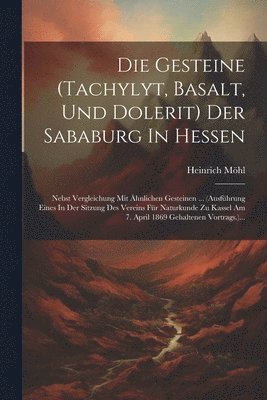 Die Gesteine (Tachylyt, Basalt, Und Dolerit) Der Sababurg In Hessen

Heinrich Möhl

Nebst Vergleichung Mit Ähnlichen Gesteinen ... (Ausführung Eines In Der Sitzung Des Vereins Für Naturkunde Zu Kassel Am 7. April 1869 Gehaltenen Vortrags.)...